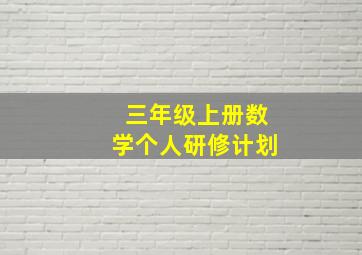 三年级上册数学个人研修计划